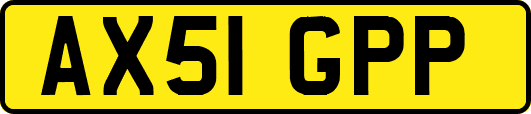 AX51 GPP